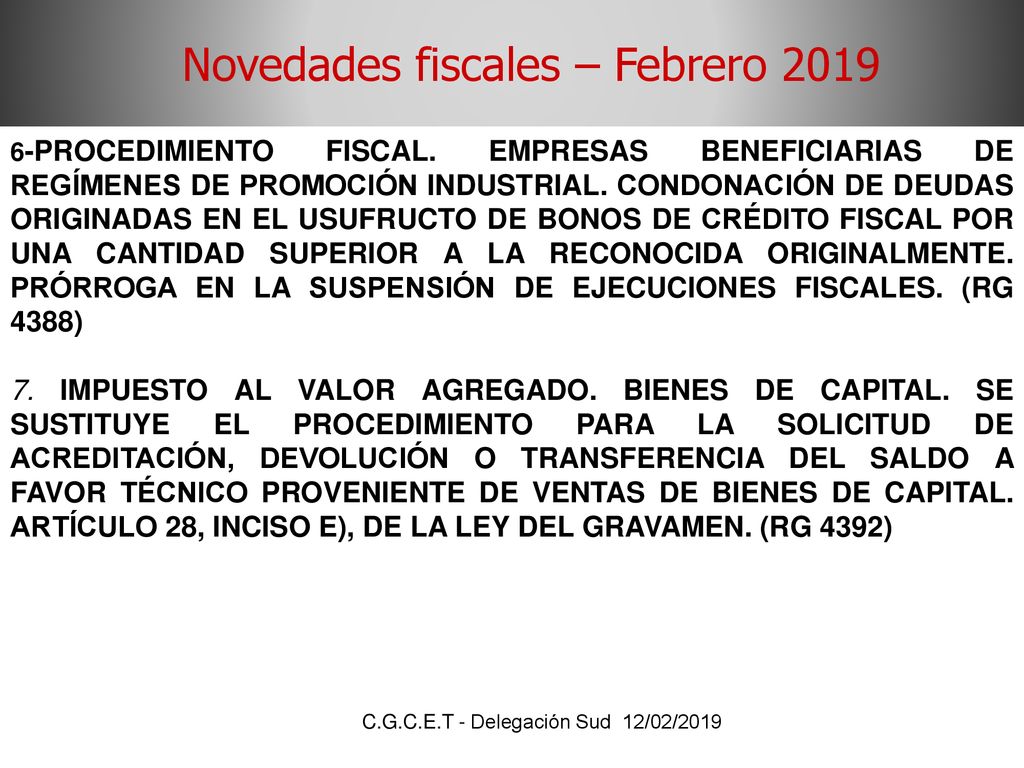 Novedades fiscales – Febrero 2019

6-PROCEDIMIENTO FISCAL. EMPRESAS BENEFICIARIAS DE REGÍMENES DE PROMOCIÓN INDUSTRIAL. CONDONACIÓN DE DEUDAS ORIGINADAS EN EL USUFRUCTO DE BONOS DE CRÉDITO FISCAL POR UNA CANTIDAD SUPERIOR A LA RECONOCIDA ORIGINALMENTE. PRÓRROGA EN LA SUSPENSIÓN DE EJECUCIONES FISCALES. (RG 4388)

7. IMPUESTO AL VALOR AGREGADO. BIENES DE CAPITAL. SE SUSTITUYE EL PROCEDIMIENTO PARA LA SOLICITUD DE ACREDITACIÓN, DEVOLUCIÓN O TRANSFERENCIA DEL SALDO A FAVOR TÉCNICO PROVENIENTE DE VENTAS DE BIENES DE CAPITAL. ARTÍCULO 28, INCISO E), DE LA LEY DEL GRAVAMEN. (RG 4392)

C.G.C.E.T - Delegación Sud 12/02/2019